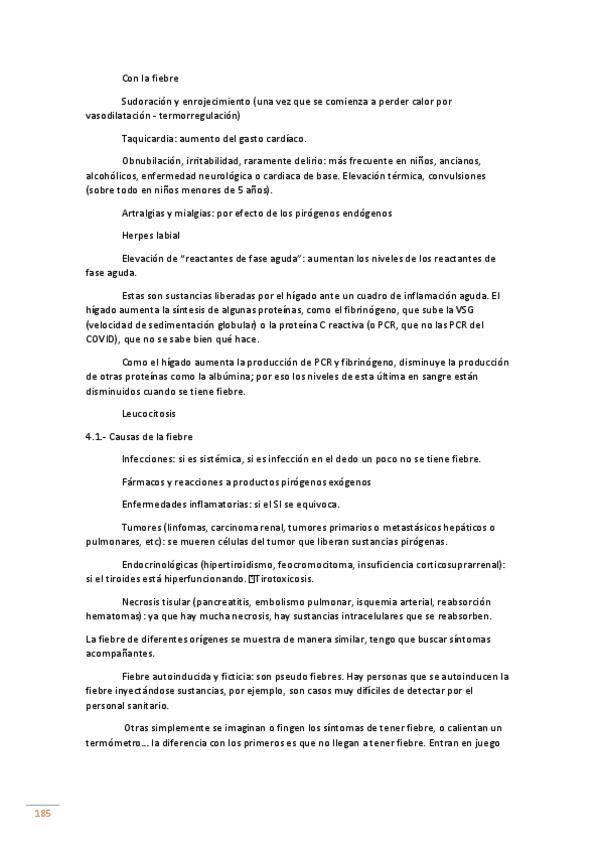 Con la fiebre

Sudoración y enrojecimiento (una vez que se comienza a perder calor por vasodilatación - termorregulación)

Taquicardia: aumento del gasto cardíaco.

Obnubilación, irritabilidad, raramente delirio: más frecuente en niños, ancianos, alcohólicos, enfermedad neurológica o cardiaca de base. Elevación térmica, convulsiones (sobre todo en niños menores de 5 años).

Artralgias y mialgias: por efecto de los pirógenos endógenos

Herpes labial

Elevación de "reactantes de fase aguda": aumentan los niveles de los reactantes de fase aguda.

Estas son sustancias liberadas por el hígado ante un cuadro de inflamación aguda. El hígado aumenta la síntesis de algunas proteínas, como el fibrinógeno, que sube la VSG (velocidad de sedimentación globular) o la proteína C reactiva (o PCR, que no las PCR del COVID), que no se sabe bien qué hace.

Como el hígado aumenta la producción de PCR y fibrinógeno, disminuye la producción de otras proteínas como la albúmina; por eso los niveles de esta última en sangre están disminuidos cuando se tiene fiebre.

Leucocitosis

4.1.- Causas de la fiebre

Infecciones: si es sistémica, si es infección en el dedo un poco no se tiene fiebre.

Fármacos y reacciones a productos pirógenos exógenos

Enfermedades inflamatorias: si el SI se equivoca.

Tumores (linfomas, carcinoma renal, tumores primarios o metastásicos hepáticos o pulmonares, etc): se mueren células del tumor que liberan sustancias pirógenas.

Endocrinológicas (hipertiroidismo, feocromocitoma, insuficiencia corticosuprarrenal): si el tiroides está hiperfuncionando. Tirotoxicosis.

Necrosis tisular (pancreatitis, embolismo pulmonar, isquemia arterial, reabsorción hematomas): ya que hay mucha necrosis, hay sustancias intracelulares que se reabsorben.

La fiebre de diferentes orígenes se muestra de manera similar, tengo que buscar síntomas acompañantes.

Fiebre autoinducida y ficticia: son pseudo fiebres. Hay personas que se autoinducen la fiebre inyectándose sustancias, por ejemplo, son casos muy difíciles de detectar por el personal sanitario.

Otras simplemente se imaginan o fingen los síntomas de tener fiebre, o calientan un termómetro... la diferencia con los primeros es que no llegan a tener fiebre. Entran en juego

185